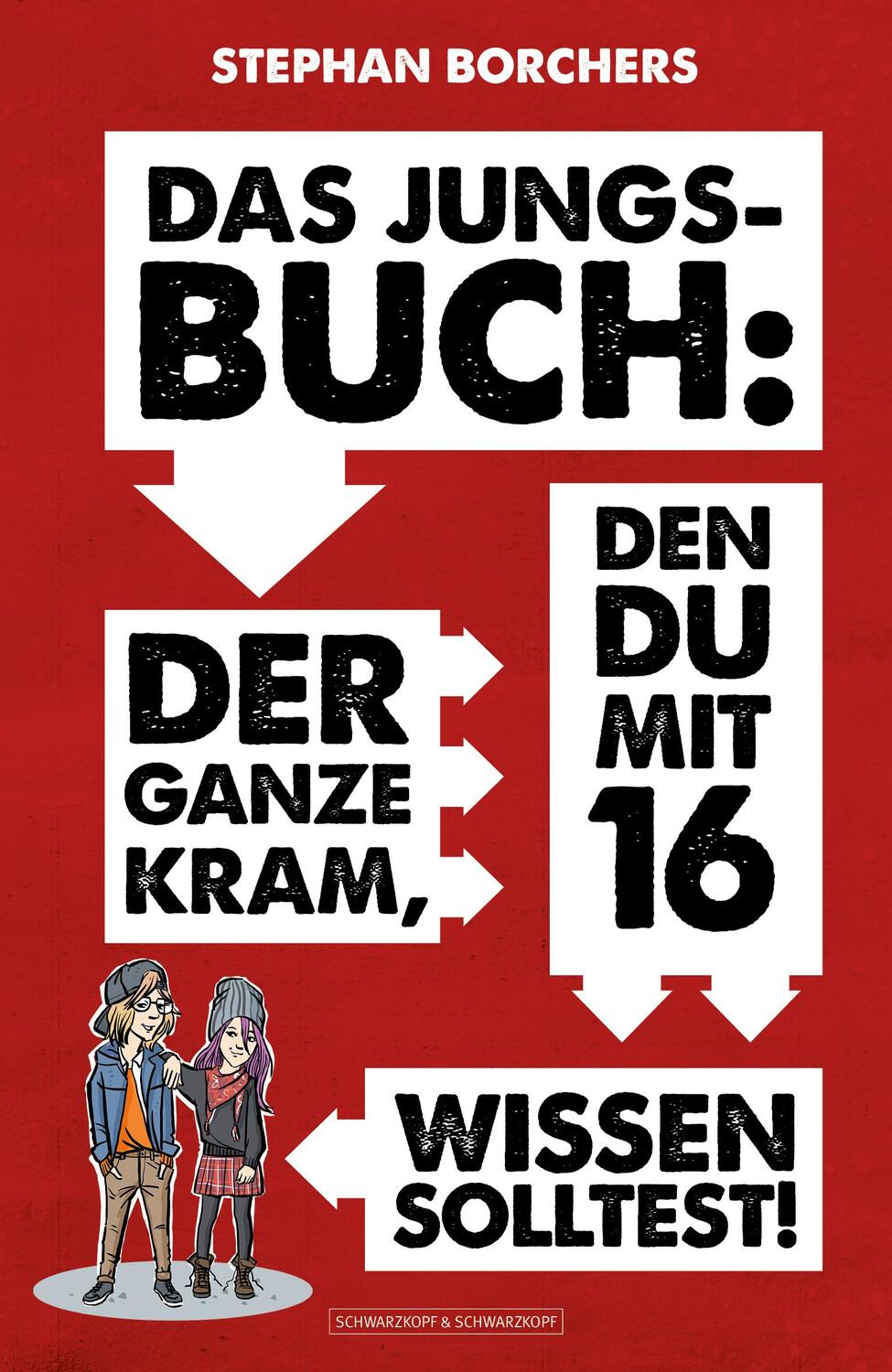 STEPHAN BORCHERS

DAS JUNGS-BUCH:

DER GANZE KRAM,

DEN DU MIT 16

WISSEN SOLLTEST!

SCHWARZKOPF & SCHWARZKOPF